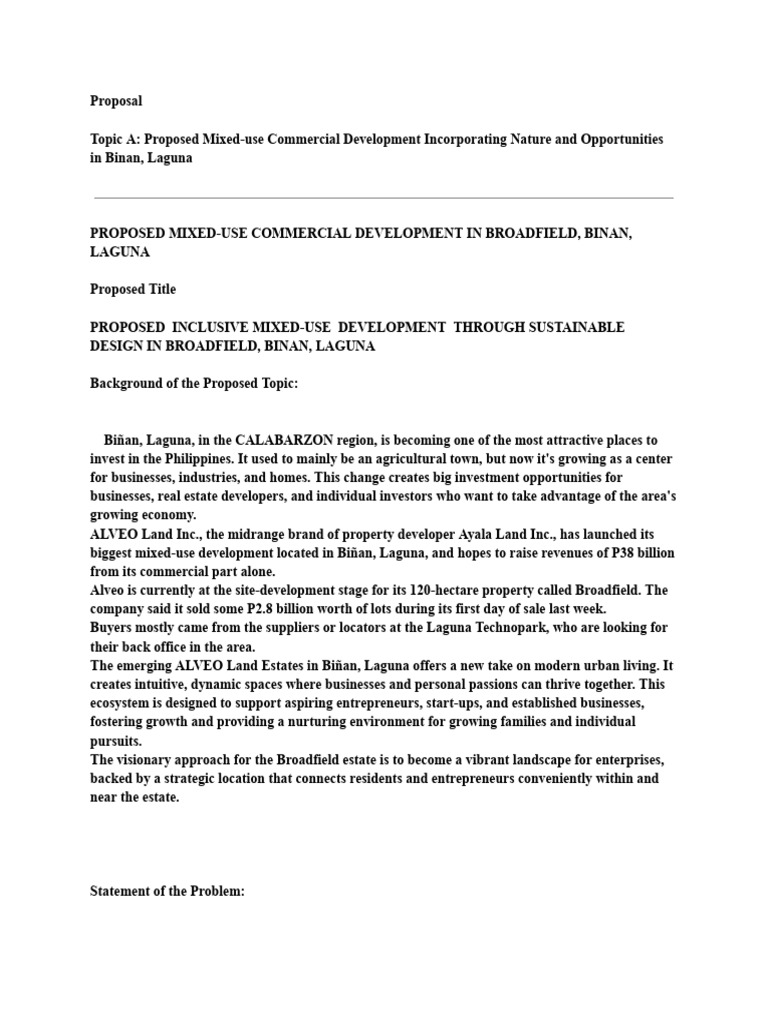 Proposal

Topic A: Proposed Mixed-use Commercial Development Incorporating Nature and Opportunities in Binan, Laguna

PROPOSED MIXED-USE COMMERCIAL DEVELOPMENT IN BROADFIELD, BINAN, LAGUNA

Proposed Title

PROPOSED INCLUSIVE MIXED-USE DEVELOPMENT THROUGH SUSTAINABLE DESIGN IN BROADFIELD, BINAN, LAGUNA

Background of the Proposed Topic:

Biñan, Laguna, in the CALABARZON region, is becoming one of the most attractive places to invest in the Philippines. It used to mainly be an agricultural town, but now it's growing as a center for businesses, industries, and homes. This change creates big investment opportunities for businesses, real estate developers, and individual investors who want to take advantage of the area's growing economy.
ALVEO Land Inc., the midrange brand of property developer Ayala Land Inc., has launched its biggest mixed-use development located in Biñan, Laguna, and hopes to raise revenues of P38 billion from its commercial part alone.
Alveo is currently at the site-development stage for its 120-hectare property called Broadfield. The company said it sold some P2.8 billion worth of lots during its first day of sale last week.
Buyers mostly came from the suppliers or locators at the Laguna Technopark, who are looking for their back office in the area.
The emerging ALVEO Land Estates in Biñan, Laguna offers a new take on modern urban living. It creates intuitive, dynamic spaces where businesses and personal passions can thrive together. This ecosystem is designed to support aspiring entrepreneurs, start-ups, and established businesses, fostering growth and providing a nurturing environment for growing families and individual pursuits.
The visionary approach for the Broadfield estate is to become a vibrant landscape for enterprises, backed by a strategic location that connects residents and entrepreneurs conveniently within and near the estate.

Statement of the Problem: